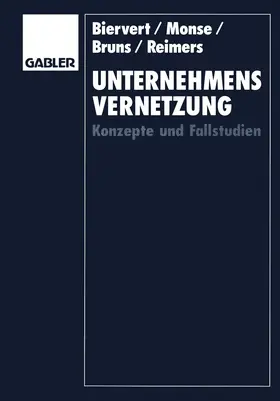 GABLER

Biervert / Monse / Bruns / Reimers

UNTERNEHMENS VERNETZUNG

Konzepte und Fallstudien